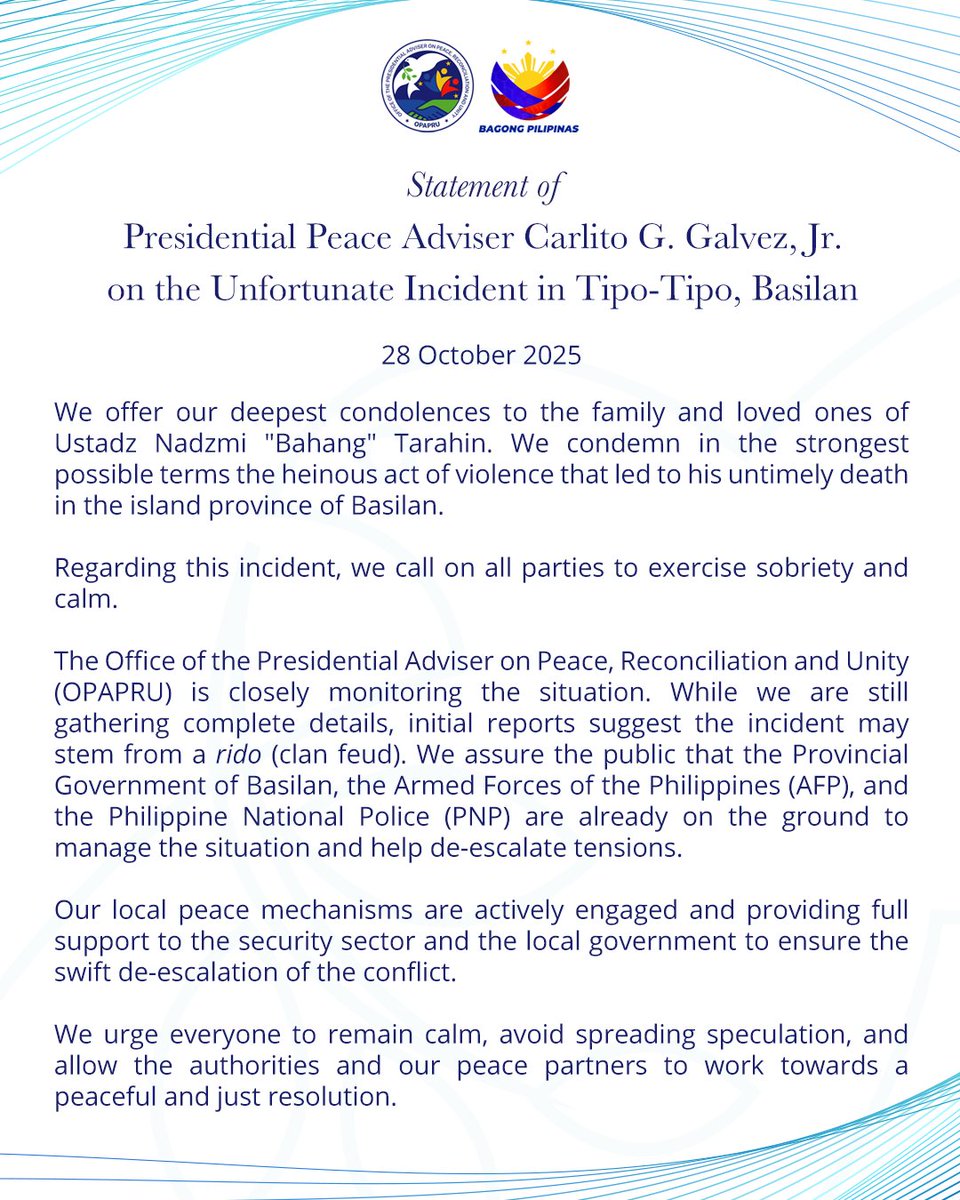 OFFICE OF THE PRESIDENTIAL ADVISER ON PEACE, RECONCILIATION AND UNITY
OPAPRU

BAGONG PILIPINAS

Statement of
Presidential Peace Adviser Carlito G. Galvez, Jr.
on the Unfortunate Incident in Tipo-Tipo, Basilan

28 October 2025

We offer our deepest condolences to the family and loved ones of Ustadz Nadzmi "Bahang" Tarahin. We condemn in the strongest possible terms the heinous act of violence that led to his untimely death in the island province of Basilan.

Regarding this incident, we call on all parties to exercise sobriety and calm.

The Office of the Presidential Adviser on Peace, Reconciliation and Unity (OPAPRU) is closely monitoring the situation. While we are still gathering complete details, initial reports suggest the incident may stem from a rido (clan feud). We assure the public that the Provincial Government of Basilan, the Armed Forces of the Philippines (AFP), and the Philippine National Police (PNP) are already on the ground to manage the situation and help de-escalate tensions.

Our local peace mechanisms are actively engaged and providing full support to the security sector and the local government to ensure the swift de-escalation of the conflict.

We urge everyone to remain calm, avoid spreading speculation, and allow the authorities and our peace partners to work towards a peaceful and just resolution.